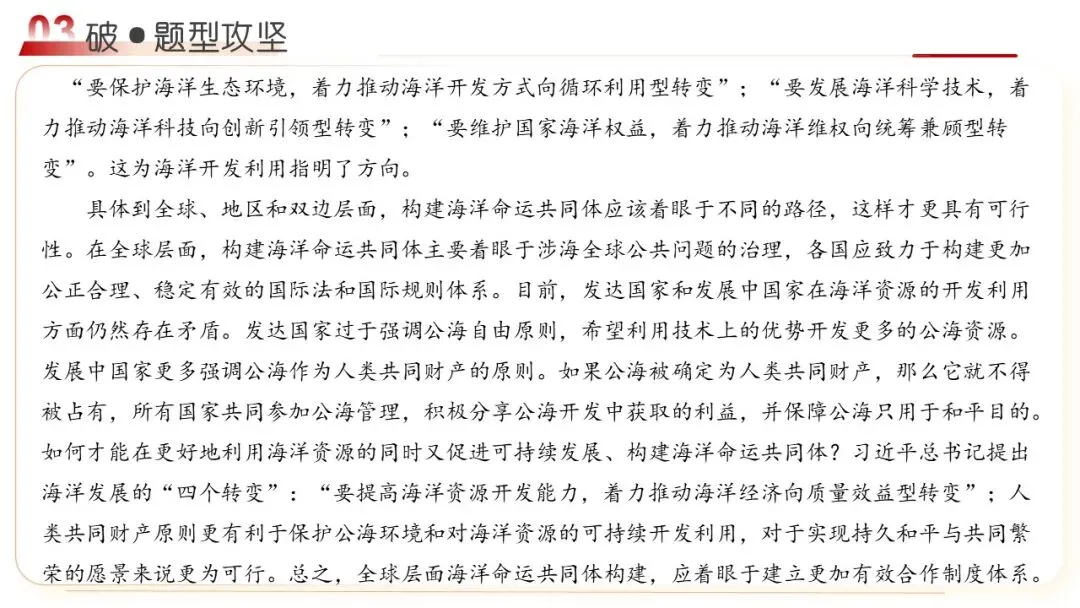 03 破 ● 题型攻坚

“要保护海洋生态环境，着力推动海洋开发方式向循环利用型转变”；“要发展海洋科学技术，着力推动海洋科技向创新引领型转变”；“要维护国家海洋权益，着力推动海洋维权向统筹兼顾型转变”。这为海洋开发利用指明了方向。

具体到全球、地区和双边层面，构建海洋命运共同体应该着眼于不同的路径，这样才更具有可行性。在全球层面，构建海洋命运共同体主要着眼于涉海全球公共问题的治理，各国应致力于构建更加公正合理、稳定有效的国际法和国际规则体系。目前，发达国家和发展中国家在海洋资源的开发利用方面仍然存在矛盾。发达国家过于强调公海自由原则，希望利用技术上的优势开发更多的公海资源。发展中国家更多强调公海作为人类共同财产的原则。如果公海被确定为人类共同财产，那么它就不得被占有，所有国家共同参加公海管理，积极分享公海开发中获取的利益，并保障公海只用于和平目的。如何才能在更好地利用海洋资源的同时又促进可持续发展、构建海洋命运共同体？习近平总书记提出海洋发展的“四个转变”：“要提高海洋资源开发能力，着力推动海洋经济向质量效益型转变”；人类共同财产原则更有利于保护公海环境和对海洋资源的可持续开发利用，对于实现持久和平与共同繁荣的愿景来说更为可行。总之，全球层面海洋命运共同体构建，应着眼于建立更加有效合作制度体系。